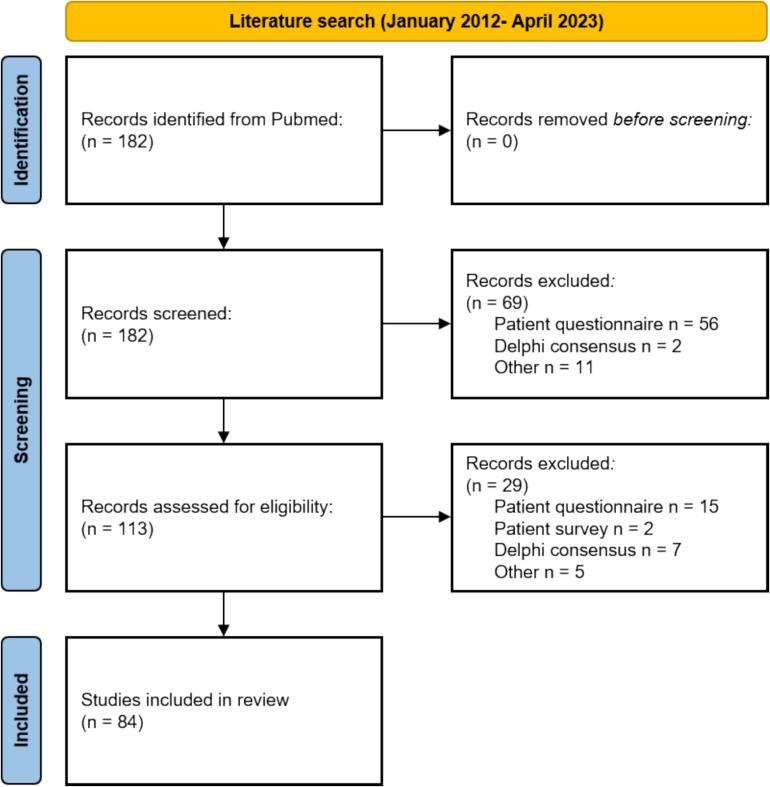 Literature search (January 2012- April 2023)

Identification

Records identified from Pubmed:
(n = 182)

Records removed before screening:
(n = 0)

Screening

Records screened:
(n = 182)

Records excluded:
(n = 69)
Patient questionnaire n = 56
Delphi consensus n = 2
Other n = 11

Records assessed for eligibility:
(n = 113)

Records excluded:
(n = 29)
Patient questionnaire n = 15
Patient survey n = 2
Delphi consensus n = 7
Other n = 5

Included

Studies included in review
(n = 84)